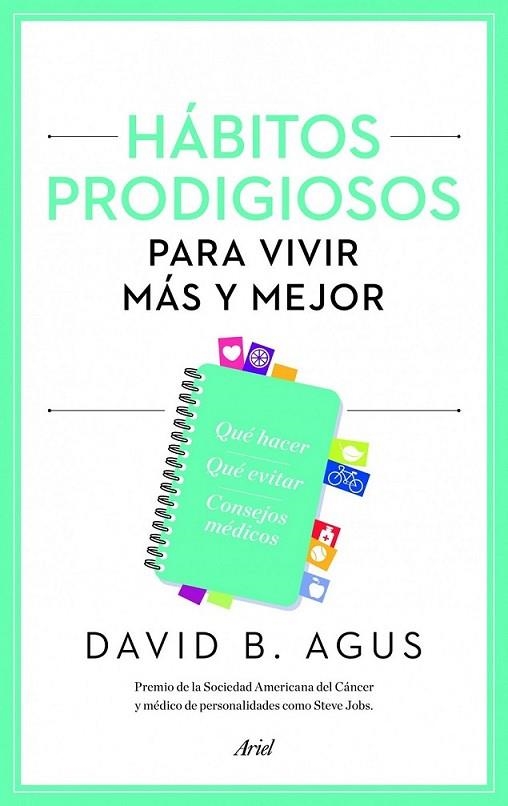 HÁBITOS PRODIGIOSOS

PARA VIVIR MÁS Y MEJOR

Qué hacer

Qué evitar

Consejos médicos

DAVID B. AGUS

Premio de la Sociedad Americana del Cáncer y médico de personalidades como Steve Jobs.

Ariel